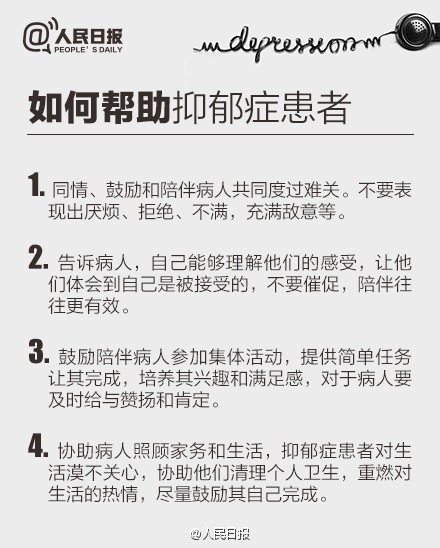 @人民日报
PEOPLE' S DAILY

depression

如何帮助抑郁症患者

1. 同情、鼓励和陪伴病人共同度过难关。不要表现出厌烦、拒绝、不满，充满敌意等。

2. 告诉病人，自己能够理解他们的感受，让他们体会到自己是被接受的，不要催促，陪伴往往更有效。

3. 鼓励陪伴病人参加集体活动，提供简单任务让其完成，培养其兴趣和满足感，对于病人要及时给与赞扬和肯定。

4. 协助病人照顾家务和生活，抑郁症患者对生活漠不关心，协助他们清理个人卫生，重燃对生活的热情，尽量鼓励其自己完成。

@人民日报